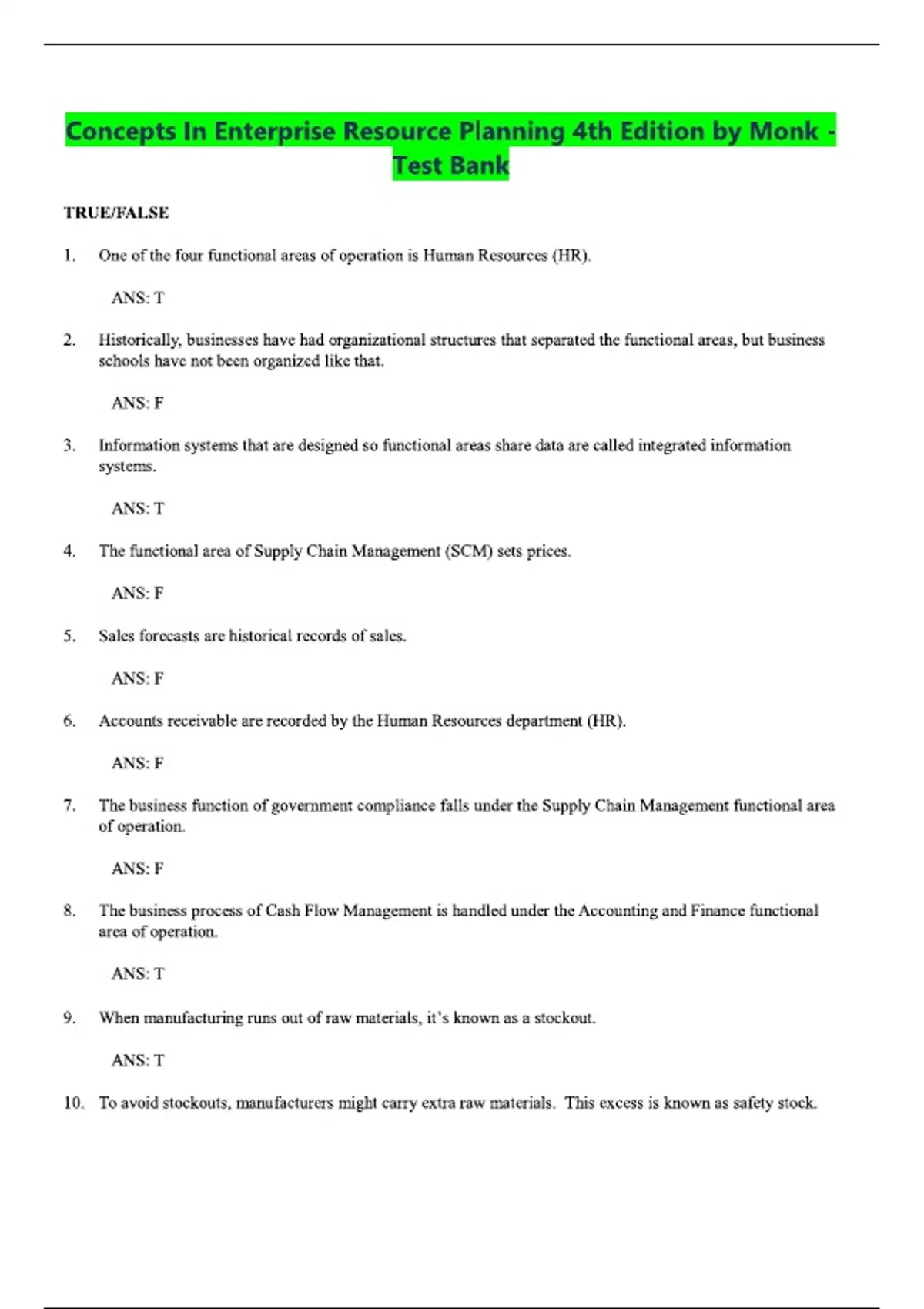 Concepts In Enterprise Resource Planning 4th Edition by Monk - Test Bank

TRUE/FALSE

1. One of the four functional areas of operation is Human Resources (HR).

ANS: T

2. Historically, businesses have had organizational structures that separated the functional areas, but business schools have not been organized like that.

ANS: F

3. Information systems that are designed so functional areas share data are called integrated information systems.

ANS: T

4. The functional area of Supply Chain Management (SCM) sets prices.

ANS: F

5. Sales forecasts are historical records of sales.

ANS: F

6. Accounts receivable are recorded by the Human Resources department (HR).

ANS: F

7. The business function of government compliance falls under the Supply Chain Management functional area of operation.

ANS: F

8. The business process of Cash Flow Management is handled under the Accounting and Finance functional area of operation.

ANS: T

9. When manufacturing runs out of raw materials, it's known as a stockout.

ANS: T

10. To avoid stockouts, manufacturers might carry extra raw materials. This excess is known as safety stock.